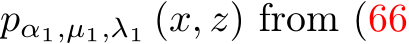 $p_{\alpha_1,\mu_1,\lambda_1}(x, z)$ from (66